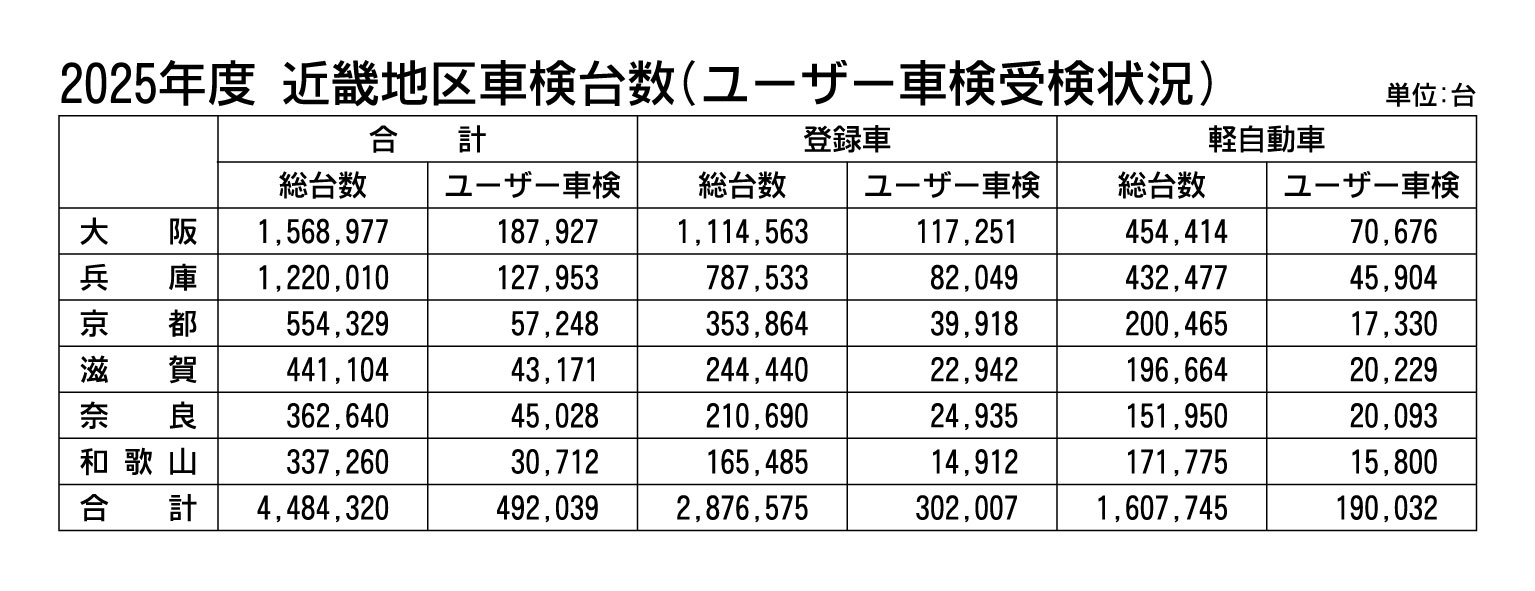 2025年度 近畿地区車検台数（ユーザー車検受検状況） 単位:台

|  | 合 計 |  | 登録車 |  | 軽自動車 |  |
|---|---|---|---|---|---|---|
|  | 総台数 | ユーザー車検 | 総台数 | ユーザー車検 | 総台数 | ユーザー車検 |
| 大 阪 | 1,568,977 | 187,927 | 1,114,563 | 117,251 | 454,414 | 70,676 |
| 兵 庫 | 1,220,010 | 127,953 | 787,533 | 82,049 | 432,477 | 45,904 |
| 京 都 | 554,329 | 57,248 | 353,864 | 39,918 | 200,465 | 17,330 |
| 滋 賀 | 441,104 | 43,171 | 244,440 | 22,942 | 196,664 | 20,229 |
| 奈 良 | 362,640 | 45,028 | 210,690 | 24,935 | 151,950 | 20,093 |
| 和 歌 山 | 337,260 | 30,712 | 165,485 | 14,912 | 171,775 | 15,800 |
| 合 計 | 4,484,320 | 492,039 | 2,876,575 | 302,007 | 1,607,745 | 190,032 |